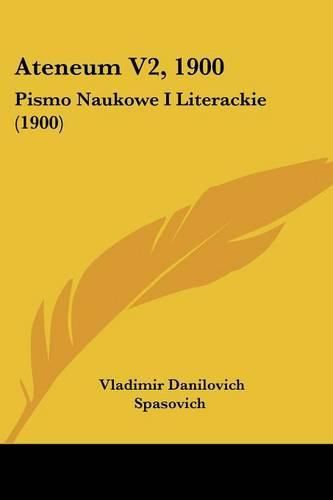 Ateneum V2, 1900

Pismo Naukowe I Literackie (1900)

Vladimir Danilovich Spasovich